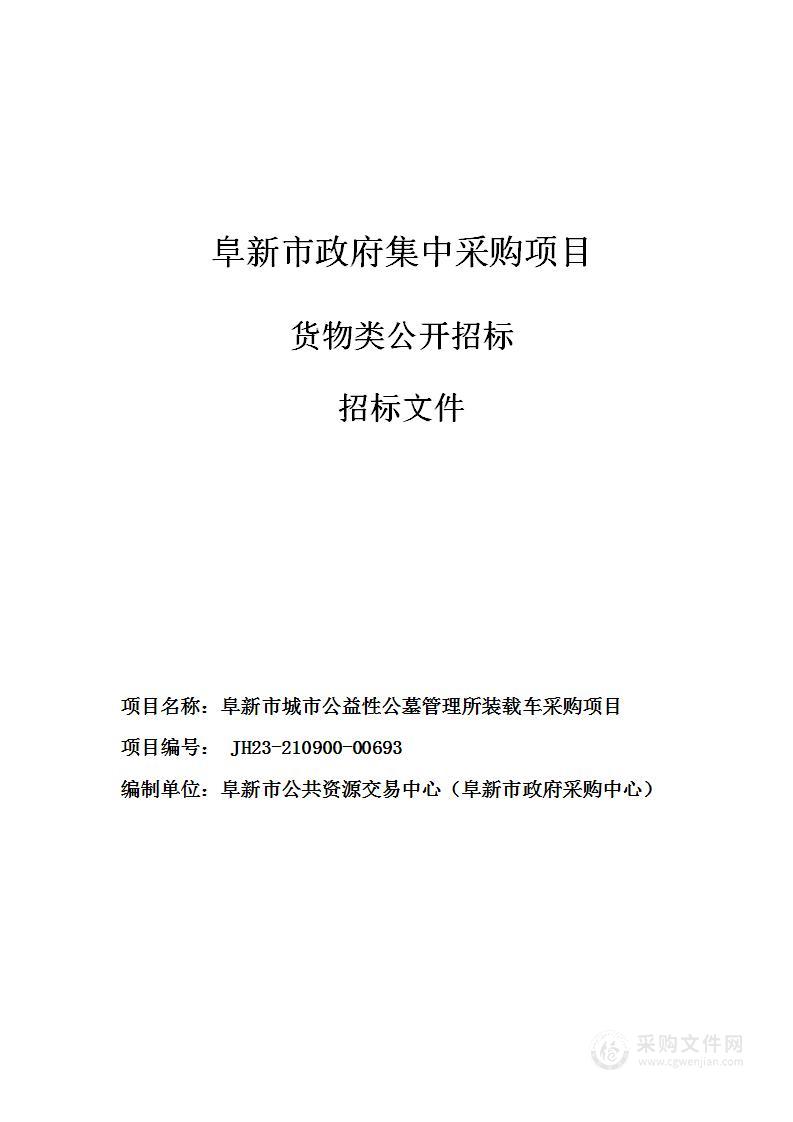 阜新市政府集中采购项目

货物类公开招标

招标文件

项目名称：阜新市城市公益性公墓管理所装载车采购项目

项目编号： JH23-210900-00693

编制单位：阜新市公共资源交易中心（阜新市政府采购中心）

采购文件网
www.cgwenjian.com